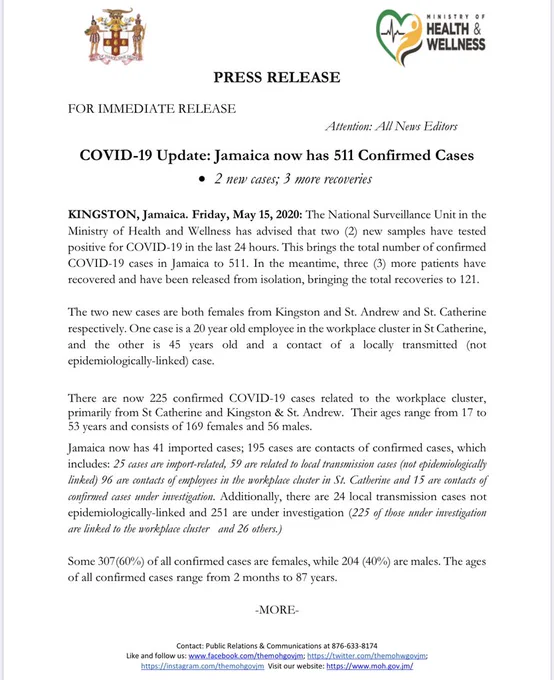 MINISTRY OF HEALTH & WELLNESS

PRESS RELEASE

FOR IMMEDIATE RELEASE

Attention: All News Editors

COVID-19 Update: Jamaica now has 511 Confirmed Cases

• 2 new cases; 3 more recoveries

KINGSTON, Jamaica. Friday, May 15, 2020: The National Surveillance Unit in the Ministry of Health and Wellness has advised that two (2) new samples have tested positive for COVID-19 in the last 24 hours. This brings the total number of confirmed COVID-19 cases in Jamaica to 511. In the meantime, three (3) more patients have recovered and have been released from isolation, bringing the total recoveries to 121.

The two new cases are both females from Kingston and St. Andrew and St. Catherine respectively. One case is a 20 year old employee in the workplace cluster in St Catherine, and the other is 45 years old and a contact of a locally transmitted (not epidemiologically-linked) case.

There are now 225 confirmed COVID-19 cases related to the workplace cluster, primarily from St Catherine and Kingston & St. Andrew. Their ages range from 17 to 53 years and consists of 169 females and 56 males.

Jamaica now has 41 imported cases; 195 cases are contacts of confirmed cases, which includes: 25 cases are import-related, 59 are related to local transmission cases (not epidemiologically linked) 96 are contacts of employees in the workplace cluster in St. Catherine and 15 are contacts of confirmed cases under investigation. Additionally, there are 24 local transmission cases not epidemiologically-linked and 251 are under investigation (225 of those under investigation are linked to the workplace cluster and 26 others.)

Some 307(60%) of all confirmed cases are females, while 204 (40%) are males. The ages of all confirmed cases range from 2 months to 87 years.

-MORE-

Contact: Public Relations & Communications at 876-633-8174
Like and follow us: www.facebook.com/themohgovjm; https://twitter.com/themohwgovjm; https://instagram.com/themohgovjm Visit our website: https://www.moh.gov.jm/